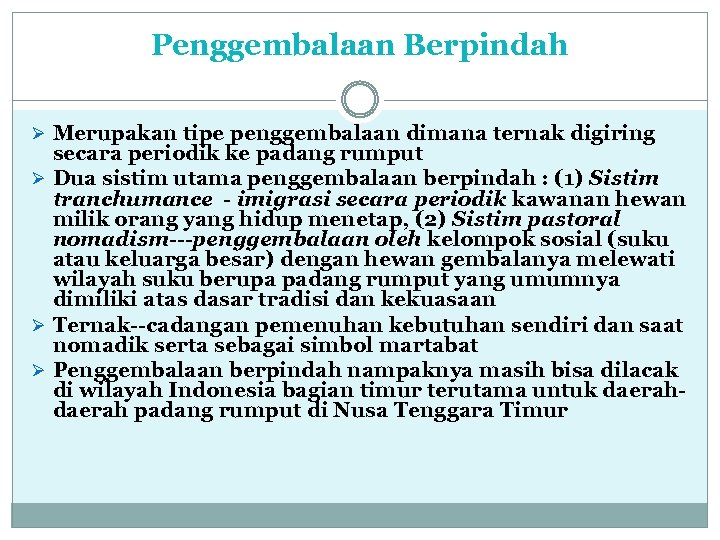 Penggembalaan Berpindah

➢ Merupakan tipe penggembalaan dimana ternak digiring secara periodik ke padang rumput

➢ Dua sistim utama penggembalaan berpindah : (1) Sistim tranchumance - imigrasi secara periodik kawanan hewan milik orang yang hidup menetap, (2) Sistim pastoral nomadism---penggembalaan oleh kelompok sosial (suku atau keluarga besar) dengan hewan gembalanya melewati wilayah suku berupa padang rumput yang umumnya dimiliki atas dasar tradisi dan kekuasaan

➢ Ternak--cadangan pemenuhan kebutuhan sendiri dan saat nomadik serta sebagai simbol martabat

➢ Penggembalaan berpindah nampaknya masih bisa dilacak di wilayah Indonesia bagian timur terutama untuk daerah-daerah padang rumput di Nusa Tenggara Timur